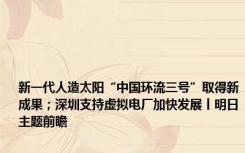 新一代人造太阳“中国环流三号”取得新成果；深圳支持虚拟电厂加快发展丨明日主题前瞻